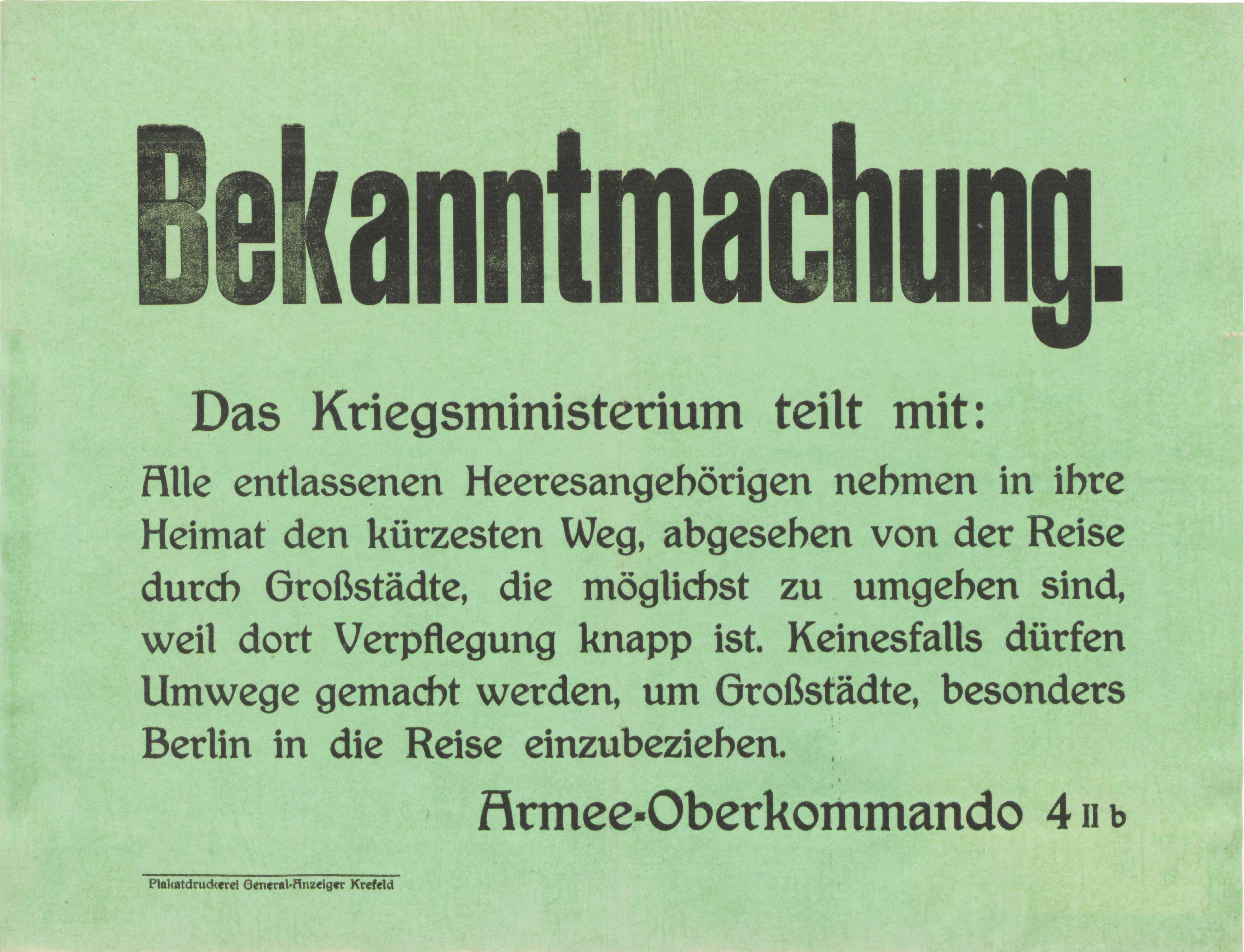 Bekanntmachung.

Das Kriegsministerium teilt mit:

Alle entlassenen Heeresangehörigen nehmen in ihre Heimat den kürzesten Weg, abgesehen von der Reise durch Großstädte, die möglichst zu umgehen sind, weil dort Verpflegung knapp ist. Keinesfalls dürfen Umwege gemacht werden, um Großstädte, besonders Berlin in die Reise einzubeziehen.

Armee-Oberkommando 4 II b

Plakatdruckerei General-Anzeiger Krefeld